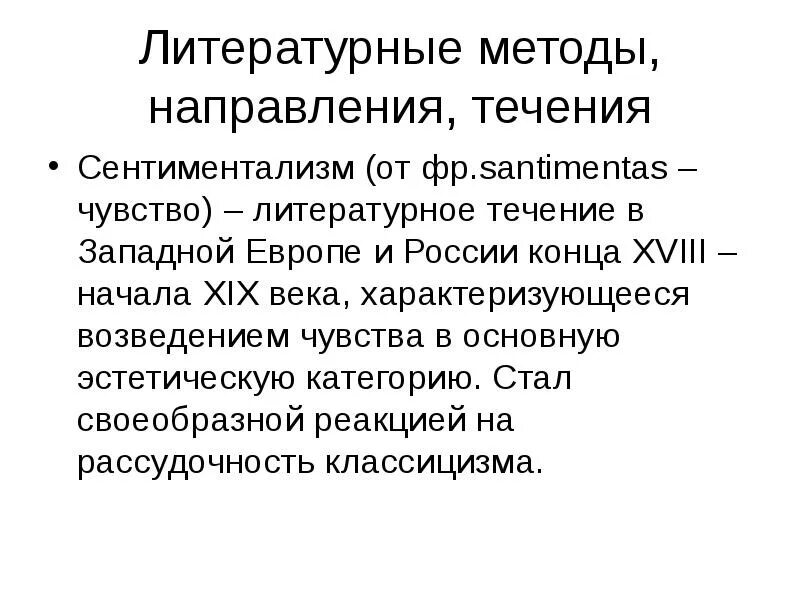 Литературные методы, направления, течения

• Сентиментализм (от фр.santimentas – чувство) – литературное течение в Западной Европе и России конца XVIII – начала XIX века, характеризующееся возведением чувства в основную эстетическую категорию. Стал своеобразной реакцией на рассудочность классицизма.